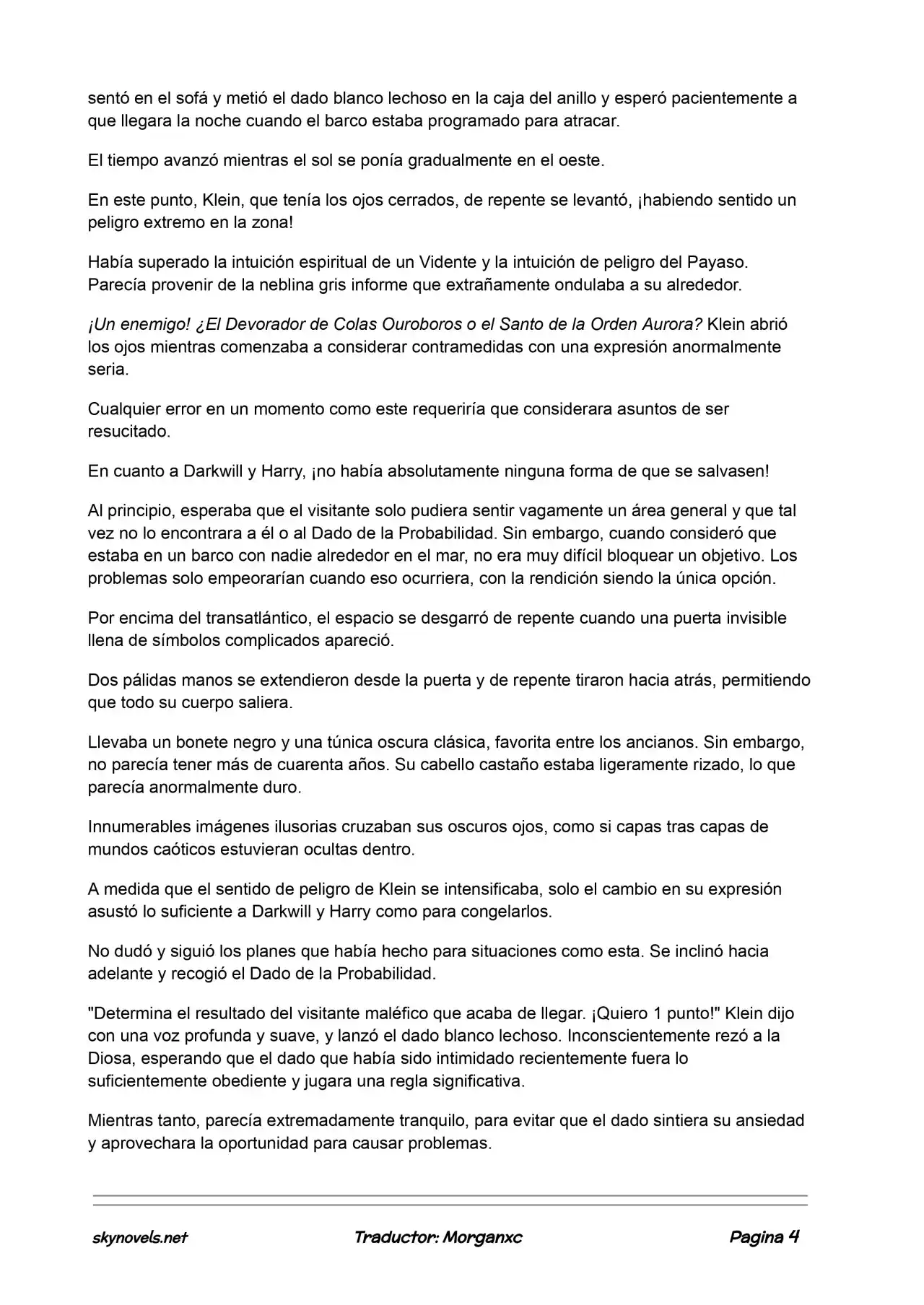 sentó en el sofá y metió el dado blanco lechoso en la caja del anillo y esperó pacientemente a que llegara la noche cuando el barco estaba programado para atracar.

El tiempo avanzó mientras el sol se ponía gradualmente en el oeste.

En este punto, Klein, que tenía los ojos cerrados, de repente se levantó, ¡habiendo sentido un peligro extremo en la zona!

Había superado la intuición espiritual de un Vidente y la intuición de peligro del Payaso. Parecía provenir de la neblina gris informe que extrañamente ondulaba a su alrededor.

¡Un enemigo! ¿El Devorador de Colas Ouroboros o el Santo de la Orden Aurora? Klein abrió los ojos mientras comenzaba a considerar contramedidas con una expresión anormalmente seria.

Cualquier error en un momento como este requeriría que considerara asuntos de ser resucitado.

En cuanto a Darkwill y Harry, ¡no había absolutamente ninguna forma de que se salvasen!

Al principio, esperaba que el visitante solo pudiera sentir vagamente un área general y que tal vez no lo encontrara a él o al Dado de la Probabilidad. Sin embargo, cuando consideró que estaba en un barco con nadie alrededor en el mar, no era muy difícil bloquear un objetivo. Los problemas solo empeorarían cuando eso ocurriera, con la rendición siendo la única opción.

Por encima del transatlántico, el espacio se desgarró de repente cuando una puerta invisible llena de símbolos complicados apareció.

Dos pálidas manos se extendieron desde la puerta y de repente tiraron hacia atrás, permitiendo que todo su cuerpo saliera.

Llevaba un bonete negro y una túnica oscura clásica, favorita entre los ancianos. Sin embargo, no parecía tener más de cuarenta años. Su cabello castaño estaba ligeramente rizado, lo que parecía anormalmente duro.

Innumerables imágenes ilusorias cruzaban sus oscuros ojos, como si capas tras capas de mundos caóticos estuvieran ocultas dentro.

A medida que el sentido de peligro de Klein se intensificaba, solo el cambio en su expresión asustó lo suficiente a Darkwill y Harry como para congelarlos.

No dudó y siguió los planes que había hecho para situaciones como esta. Se inclinó hacia adelante y recogió el Dado de la Probabilidad.

"Determina el resultado del visitante maléfico que acaba de llegar. ¡Quiero 1 punto!" Klein dijo con una voz profunda y suave, y lanzó el dado blanco lechoso. Inconscientemente rezó a la Diosa, esperando que el dado que había sido intimidado recientemente fuera lo suficientemente obediente y jugara una regla significativa.

Mientras tanto, parecía extremadamente tranquilo, para evitar que el dado sintiera su ansiedad y aprovechara la oportunidad para causar problemas.

skynovels.net Traductor: Morganxc Pagina 4